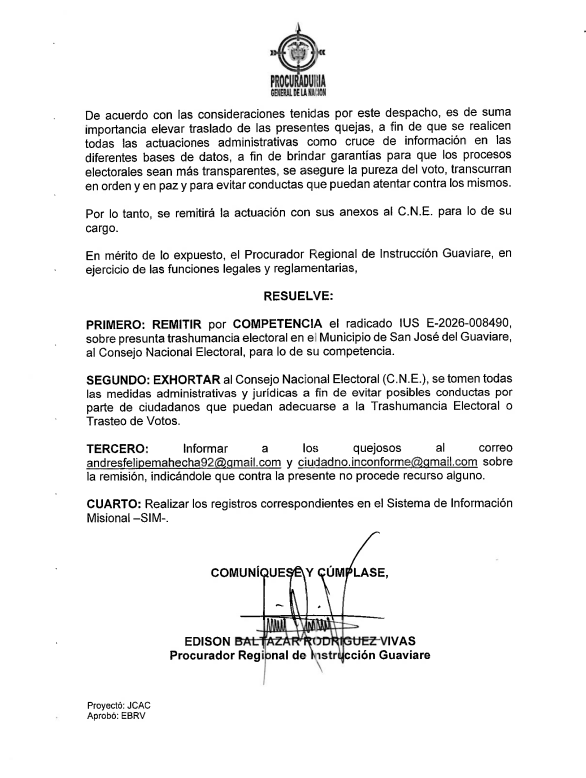 PROCURADURIA
GENERAL DE LA NACION

De acuerdo con las consideraciones tenidas por este despacho, es de suma importancia elevar traslado de las presentes quejas, a fin de que se realicen todas las actuaciones administrativas como cruce de información en las diferentes bases de datos, a fin de brindar garantías para que los procesos electorales sean más transparentes, se asegure la pureza del voto, transcurran en orden y en paz y para evitar conductas que puedan atentar contra los mismos.

Por lo tanto, se remitirá la actuación con sus anexos al C.N.E. para lo de su cargo.

En mérito de lo expuesto, el Procurador Regional de Instrucción Guaviare, en ejercicio de las funciones legales y reglamentarias,

RESUELVE:

PRIMERO: REMITIR por COMPETENCIA el radicado IUS E-2026-008490, sobre presunta trashumancia electoral en el Municipio de San José del Guaviare, al Consejo Nacional Electoral, para lo de su competencia.

SEGUNDO: EXHORTAR al Consejo Nacional Electoral (C.N.E.), se tomen todas las medidas administrativas y jurídicas a fin de evitar posibles conductas por parte de ciudadanos que puedan adecuarse a la Trashumancia Electoral o Trasteo de Votos.

TERCERO: Informar a los quejosos al correo andresfelipemahecha92@gmail.com y ciudadno.inconforme@gmail.com sobre la remisión, indicándole que contra la presente no procede recurso alguno.

CUARTO: Realizar los registros correspondientes en el Sistema de Información Misional –SIM-.

COMUNÍQUESE Y CÚMPLASE,

EDISON BALTAZAR RODRIGUEZ VIVAS
Procurador Regional de Instrucción Guaviare

Proyectó: JCAC
Aprobó: EBRV